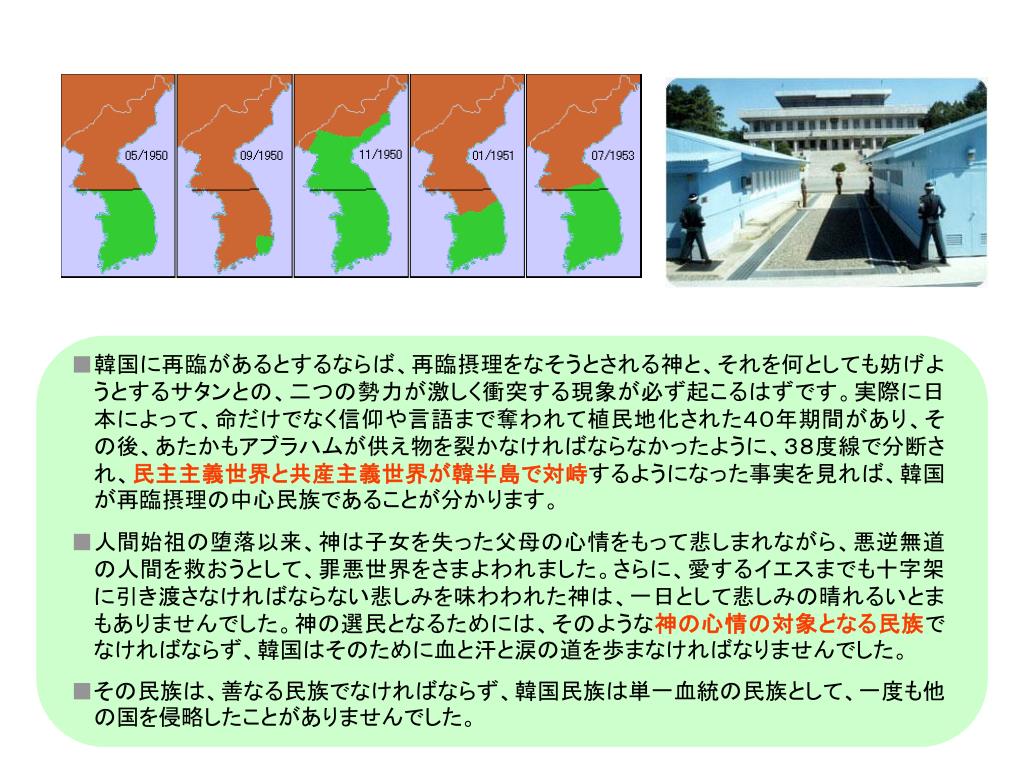 05/1950

09/1950

11/1950

01/1951

07/1953

■韓国に再臨があるとするならば、再臨摂理をなそうとされる神と、それを何としても妨げようとするサタンとの、二つの勢力が激しく衝突する現象が必ず起こるはずです。実際に日本によって、命だけでなく信仰や言語まで奪われて植民地化された40年期間があり、その後、あたかもアブラハムが供え物を裂かなければならなかったように、38度線で分断され、民主主義世界と共産主義世界が韓半島で対峙するようになった事実を見れば、韓国が再臨摂理の中心民族であることが分かります。

■人間始祖の堕落以来、神は子女を失った父母の心情をもって悲しまれながら、悪逆無道の人間を救おうとして、罪悪世界をさまよわれました。さらに、愛するイエスまでも十字架に引き渡さなければならない悲しみを味わわれた神は、一日として悲しみの晴れるいとまもありませんでした。神の選民となるためには、そのような神の心情の対象となる民族でなければならず、韓国はそのために血と汗と涙の道を歩まなければなりませんでした。

■その民族は、善なる民族でなければならず、韓国民族は単一血統の民族として、一度も他の国を侵略したことがありませんでした。